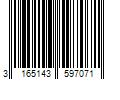 3 165143 597071